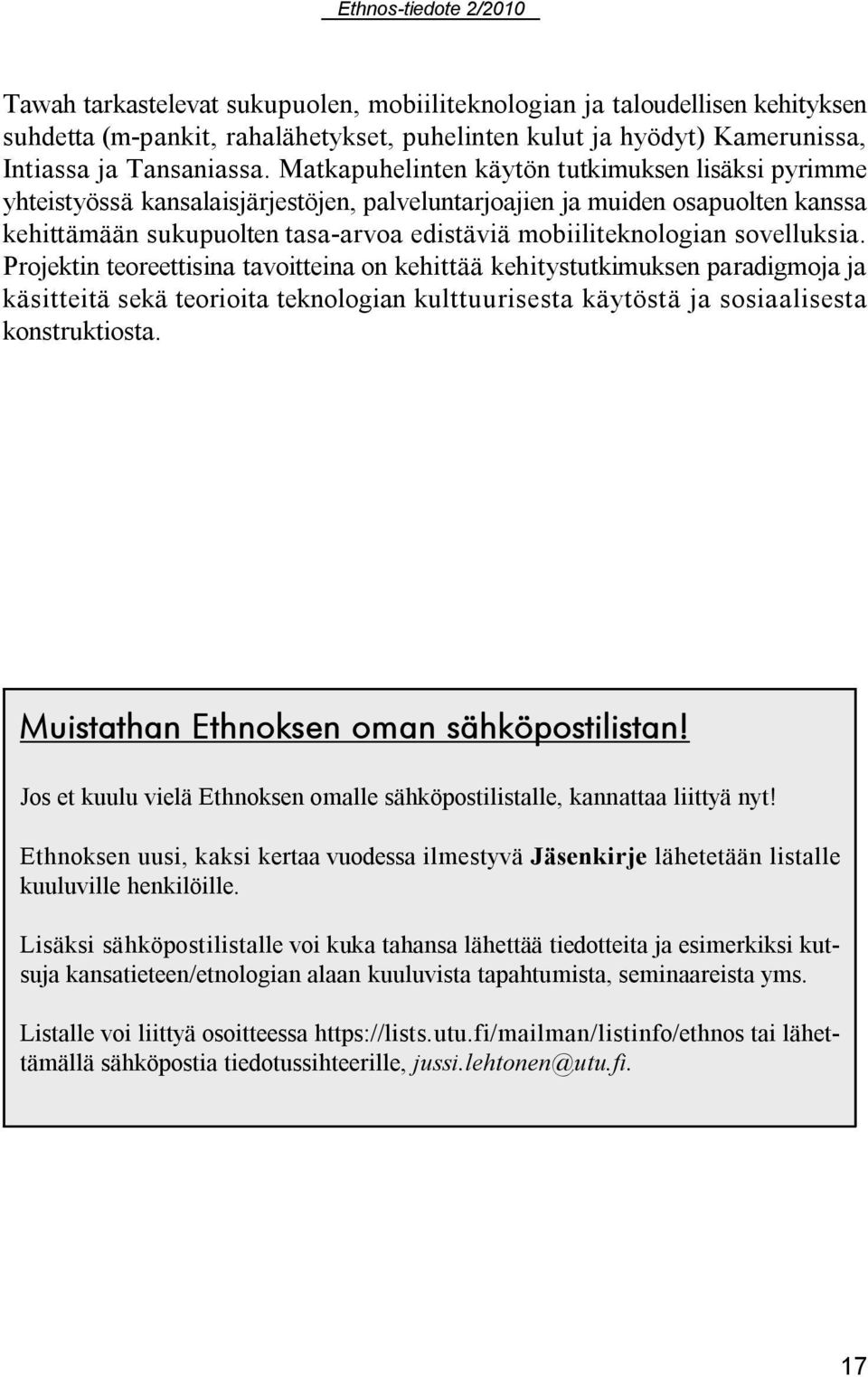 Ethnos-tiedote 2/2010

Tawah tarkastelevat sukupuolen, mobiiliteknologian ja taloudellisen kehityksen suhdetta (m-pankit, rahalähetykset, puhelinten kulut ja hyödyt) Kamerunissa, Intiassa ja Tansaniassa. Matkapuhelinten käytön tutkimuksen lisäksi pyrimme yhteistyössä kansalaisjärjestöjen, palveluntarjoajien ja muiden osapuolten kanssa kehittämään sukupuolten tasa-arvoa edistäviä mobiiliteknologian sovelluksia. Projektin teoreettisina tavoitteina on kehittää kehitystutkimuksen paradigmoja ja käsitteitä sekä teorioita teknologian kulttuurisesta käytöstä ja sosiaalisesta konstruktiosta.

Muistathan Ethnoksen oman sähköpostilistan!

Jos et kuulu vielä Ethnoksen omalle sähköpostilistalle, kannattaa liittyä nyt!

Ethnoksen uusi, kaksi kertaa vuodessa ilmestyvä Jäsenkirje lähetetään listalle kuuluville henkilöille.

Lisäksi sähköpostilistalle voi kuka tahansa lähettää tiedotteita ja esimerkiksi kutsuja kansatieteen/etnologian alaan kuuluvista tapahtumista, seminaareista yms.

Listalle voi liittyä osoitteessa https://lists.utu.fi/mailman/listinfo/ethnos tai lähettämällä sähköpostia tiedotussihteerille, jussi.lehtonen@utu.fi.

17